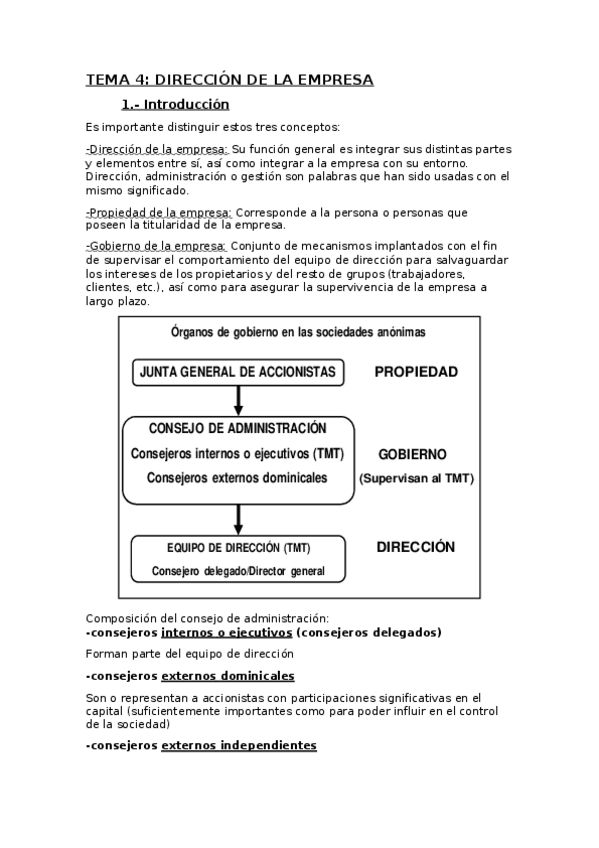 TEMA 4: DIRECCIÓN DE LA EMPRESA

1.- Introducción

Es importante distinguir estos tres conceptos:

-Dirección de la empresa: Su función general es integrar sus distintas partes y elementos entre sí, así como integrar a la empresa con su entorno. Dirección, administración o gestión son palabras que han sido usadas con el mismo significado.

-Propiedad de la empresa: Corresponde a la persona o personas que poseen la titularidad de la empresa.

-Gobierno de la empresa: Conjunto de mecanismos implantados con el fin de supervisar el comportamiento del equipo de dirección para salvaguardar los intereses de los propietarios y del resto de grupos (trabajadores, clientes, etc.), así como para asegurar la supervivencia de la empresa a largo plazo.

Órganos de gobierno en las sociedades anónimas

JUNTA GENERAL DE ACCIONISTAS

PROPIEDAD

CONSEJO DE ADMINISTRACIÓN
Consejeros internos o ejecutivos (TMT)
Consejeros externos dominicales

GOBIERNO
(Supervisan al TMT)

EQUIPO DE DIRECCIÓN (TMT)
Consejero delegado/Director general

DIRECCIÓN

Composición del consejo de administración:
-consejeros internos o ejecutivos (consejeros delegados)

Forman parte del equipo de dirección

-consejeros externos dominicales

Son o representan a accionistas con participaciones significativas en el capital (suficientemente importantes como para poder influir en el control de la sociedad)

-consejeros externos independientes